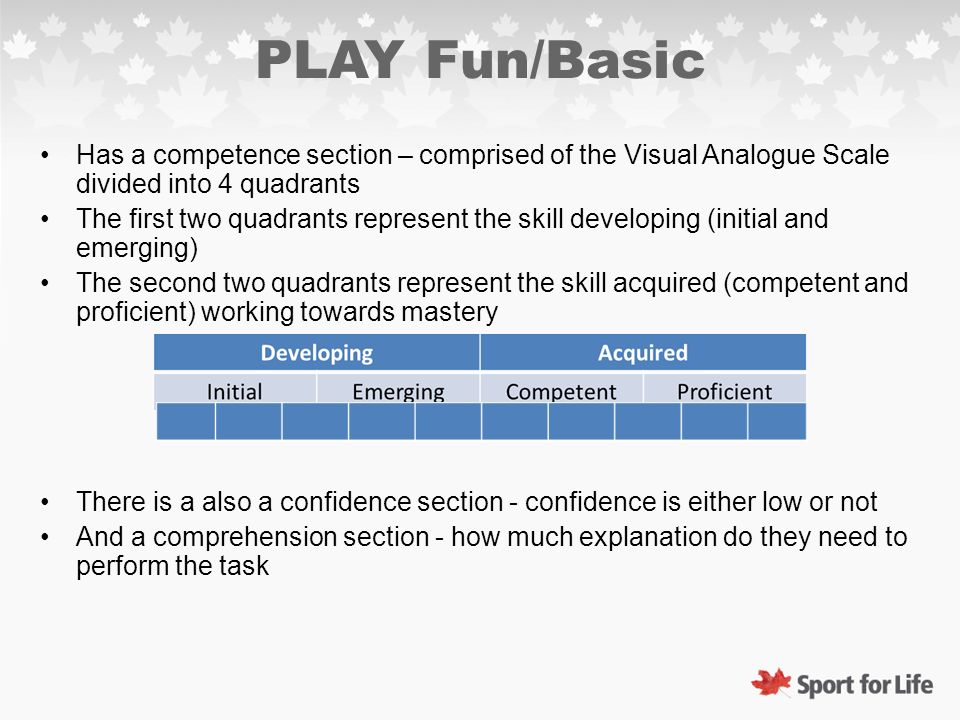 PLAY Fun/Basic

• Has a competence section – comprised of the Visual Analogue Scale divided into 4 quadrants
• The first two quadrants represent the skill developing (initial and emerging)
• The second two quadrants represent the skill acquired (competent and proficient) working towards mastery

| Developing | | Acquired | |
|---|---|---|---|
| Initial | Emerging | Competent | Proficient |

• There is a also a confidence section - confidence is either low or not
• And a comprehension section - how much explanation do they need to perform the task

Sport for Life